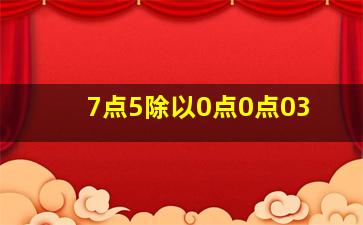 7点5除以0点0点03